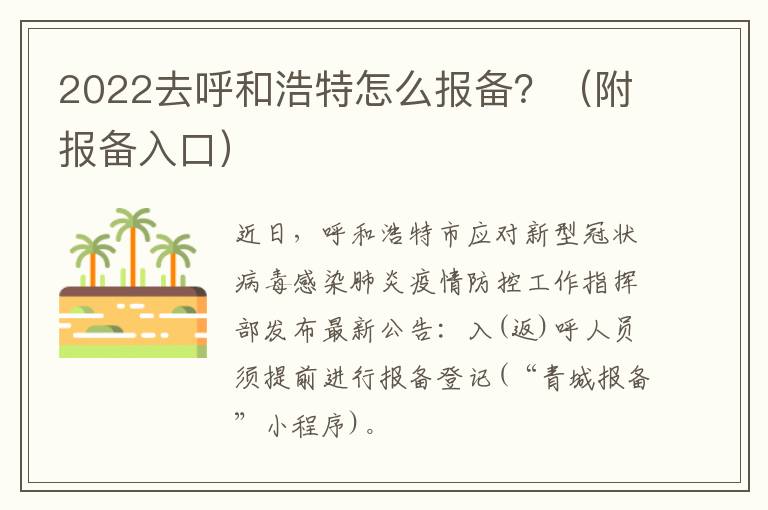 2022去呼和浩特怎么报备？（附报备入口）

近日，呼和浩特市应对新型冠状病毒感染肺炎疫情防控工作指挥部发布最新公告：入(返)呼人员须提前进行报备登记(“青城报备”小程序)。